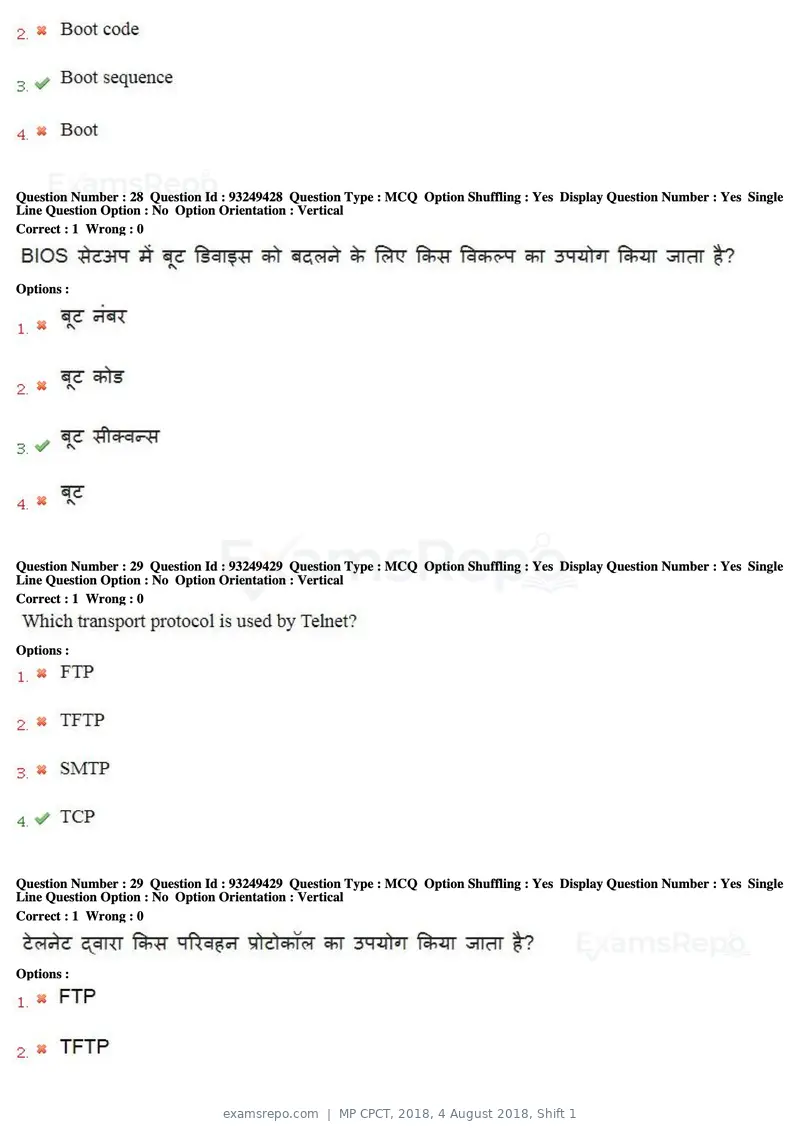 2. ✖ Boot code

3. ✔ Boot sequence

4. ✖ Boot

Question Number : 28 Question Id : 93249428 Question Type : MCQ Option Shuffling : Yes Display Question Number : Yes Single Line Question Option : No Option Orientation : Vertical
Correct : 1 Wrong : 0

BIOS सेटअप में बूट डिवाइस को बदलने के लिए किस विकल्प का उपयोग किया जाता है?

Options :
1. ✖ बूट नंबर

2. ✖ बूट कोड

3. ✔ बूट सीक्वन्स

4. ✖ बूट

Question Number : 29 Question Id : 93249429 Question Type : MCQ Option Shuffling : Yes Display Question Number : Yes Single Line Question Option : No Option Orientation : Vertical
Correct : 1 Wrong : 0

Which transport protocol is used by Telnet?

Options :
1. ✖ FTP

2. ✖ TFTP

3. ✖ SMTP

4. ✔ TCP

Question Number : 29 Question Id : 93249429 Question Type : MCQ Option Shuffling : Yes Display Question Number : Yes Single Line Question Option : No Option Orientation : Vertical
Correct : 1 Wrong : 0

टेलनेट द्वारा किस परिवहन प्रोटोकॉल का उपयोग किया जाता है?

Options :
1. ✖ FTP

2. ✖ TFTP

examsrepo.com | MP CPCT, 2018, 4 August 2018, Shift 1

ExamsRepo